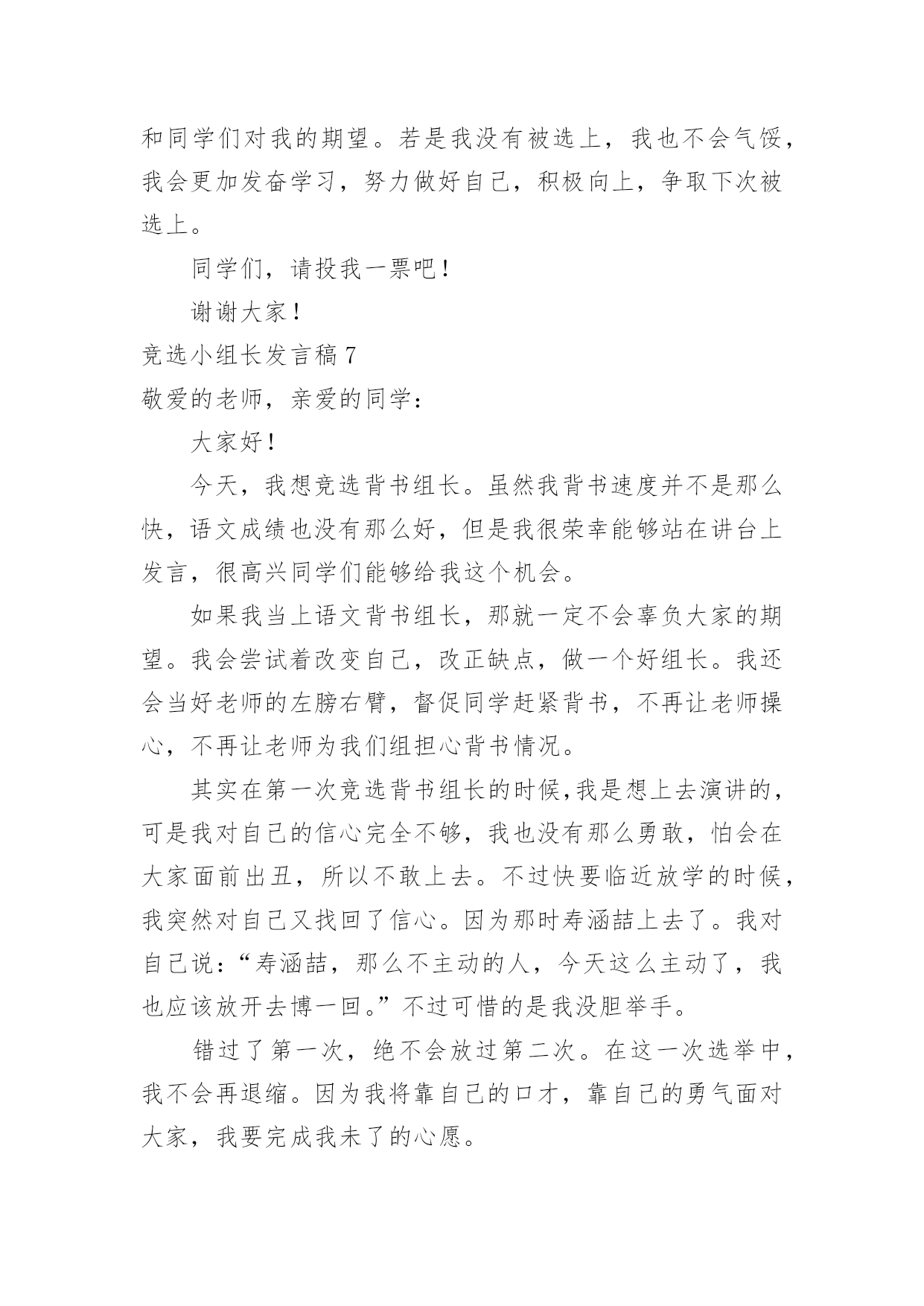 和同学们对我的期望。若是我没有被选上，我也不会气馁，我会更加发奋学习，努力做好自己，积极向上，争取下次被选上。

同学们，请投我一票吧！

谢谢大家！

竞选小组长发言稿 7

敬爱的老师，亲爱的同学：

大家好！

今天，我想竞选背书组长。虽然我背书速度并不是那么快，语文成绩也没有那么好，但是我很荣幸能够站在讲台上发言，很高兴同学们能够给我这个机会。

如果我当上语文背书组长，那就一定不会辜负大家的期望。我会尝试着改变自己，改正缺点，做一个好组长。我还会当好老师的左膀右臂，督促同学赶紧背书，不再让老师操心，不再让老师为我们组担心背书情况。

其实在第一次竞选背书组长的时候,我是想上去演讲的，可是我对自己的信心完全不够，我也没有那么勇敢，怕会在大家面前出丑，所以不敢上去。不过快要临近放学的时候，我突然对自己又找回了信心。因为那时寿涵喆上去了。我对自己说：“寿涵喆，那么不主动的人，今天这么主动了，我也应该放开去博一回。”不过可惜的是我没胆举手。

错过了第一次，绝不会放过第二次。在这一次选举中，我不会再退缩。因为我将靠自己的口才，靠自己的勇气面对大家，我要完成我未了的心愿。